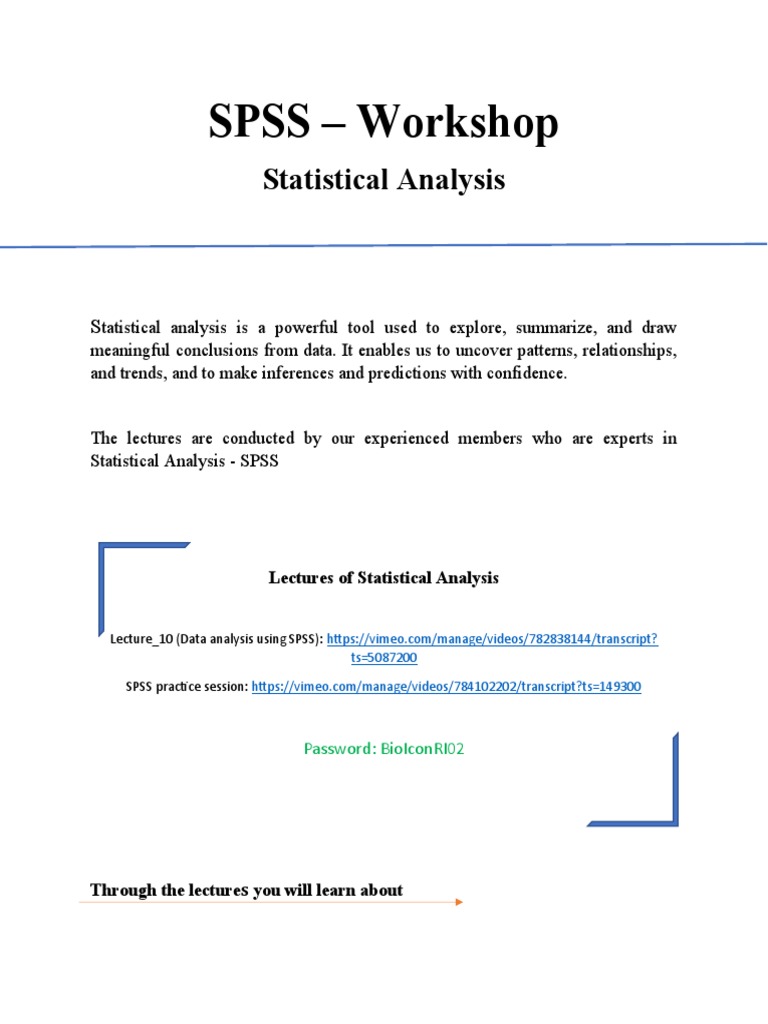 SPSS – Workshop

Statistical Analysis

Statistical analysis is a powerful tool used to explore, summarize, and draw meaningful conclusions from data. It enables us to uncover patterns, relationships, and trends, and to make inferences and predictions with confidence.

The lectures are conducted by our experienced members who are experts in Statistical Analysis - SPSS

Lectures of Statistical Analysis

Lecture_10 (Data analysis using SPSS): https://vimeo.com/manage/videos/782838144/transcript?ts=5087200

SPSS practice session: https://vimeo.com/manage/videos/784102202/transcript?ts=149300

Password: BioIconRI02

Through the lectures you will learn about